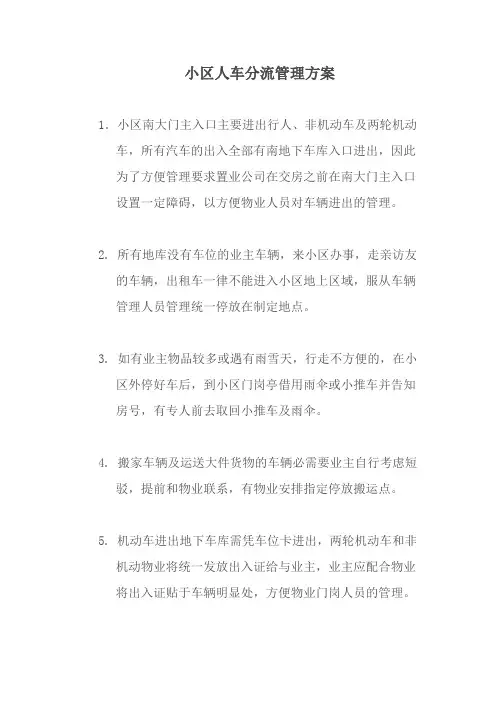 小区人车分流管理方案

1. 小区南大门主入口主要进出行人、非机动车及两轮机动车，所有汽车的出入全部有南地下车库入口进出，因此为了方便管理要求置业公司在交房之前在南大门主入口设置一定障碍，以方便物业人员对车辆进出的管理。

2. 所有地库没有车位的业主车辆，来小区办事，走亲访友的车辆，出租车一律不能进入小区地上区域，服从车辆管理人员管理统一停放在制定地点。

3. 如有业主物品较多或遇有雨雪天，行走不方便的，在小区外停好车后，到小区门岗亭借用雨伞或小推车并告知房号，有专人前去取回小推车及雨伞。

4. 搬家车辆及运送大件货物的车辆必需要业主自行考虑短驳，提前和物业联系，有物业安排指定停放搬运点。

5. 机动车进出地下车库需凭车位卡进出，两轮机动车和非机动物业将统一发放出入证给与业主，业主应配合物业将出入证贴于车辆明显处，方便物业门岗人员的管理。